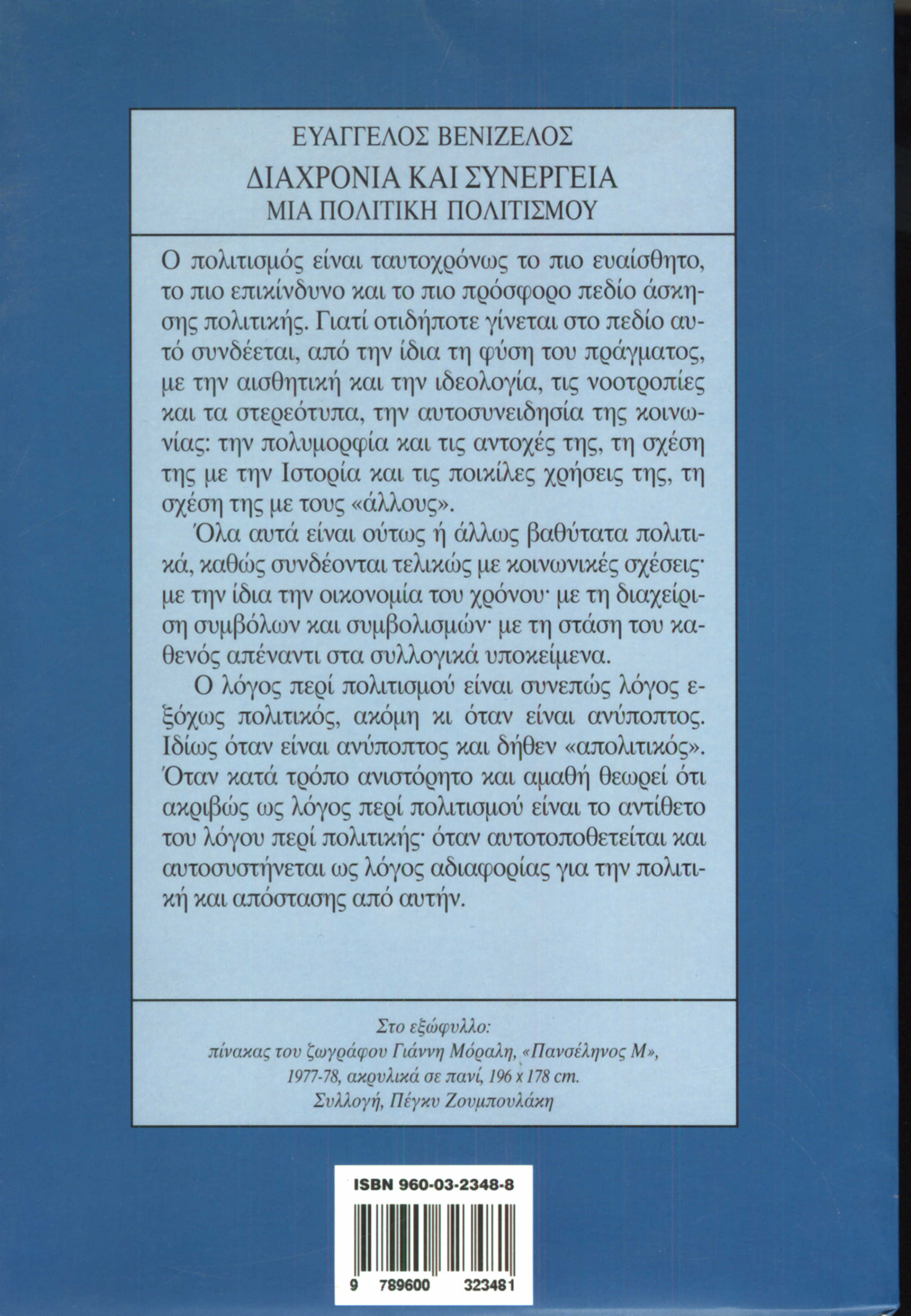 ΕΥΑΓΓΕΛΟΣ ΒΕΝΙΖΕΛΟΣ

ΔΙΑΧΡΟΝΙΑ ΚΑΙ ΣΥΝΕΡΓΕΙΑ

ΜΙΑ ΠΟΛΙΤΙΚΗ ΠΟΛΙΤΙΣΜΟΥ

Ο πολιτισμός είναι ταυτοχρόνως το πιο ευαίσθητο, το πιο επικίνδυνο και το πιο πρόσφορο πεδίο άσκησης πολιτικής. Γιατί οτιδήποτε γίνεται στο πεδίο αυτό συνδέεται, από την ίδια τη φύση του πράγματος, με την αισθητική και την ιδεολογία, τις νοοτροπίες και τα στερεότυπα, την αυτοσυνειδησία της κοινωνίας: την πολυμορφία και τις αντοχές της, τη σχέση της με την Ιστορία και τις ποικίλες χρήσεις της, τη σχέση της με τους «άλλους».

Όλα αυτά είναι ούτως ή άλλως βαθύτατα πολιτικά, καθώς συνδέονται τελικώς με κοινωνικές σχέσεις· με την ίδια την οικονομία του χρόνου· με τη διαχείριση συμβόλων και συμβολισμών· με τη στάση του καθενός απέναντι στα συλλογικά υποκείμενα.

Ο λόγος περί πολιτισμού είναι συνεπώς λόγος εξόχως πολιτικός, ακόμη κι όταν είναι ανύποπτος. Ιδίως όταν είναι ανύποπτος και δήθεν «απολιτικός». Όταν κατά τρόπο ανιστόρητο και αμαθή θεωρεί ότι ακριβώς ως λόγος περί πολιτισμού είναι το αντίθετο του λόγου περί πολιτικής· όταν αυτοτοποθετείται και αυτοσυστήνεται ως λόγος αδιαφορίας για την πολιτική και απόστασης από αυτήν.

Στο εξώφυλλο:
πίνακας του ζωγράφου Γιάννη Μόραλη, «Πανσέληνος Μ»,
1977-78, ακρυλικά σε πανί, 196 x 178 cm.
Συλλογή, Πέγκυ Ζουμπουλάκη

ISBN 960-03-2348-8

9 789600 323481